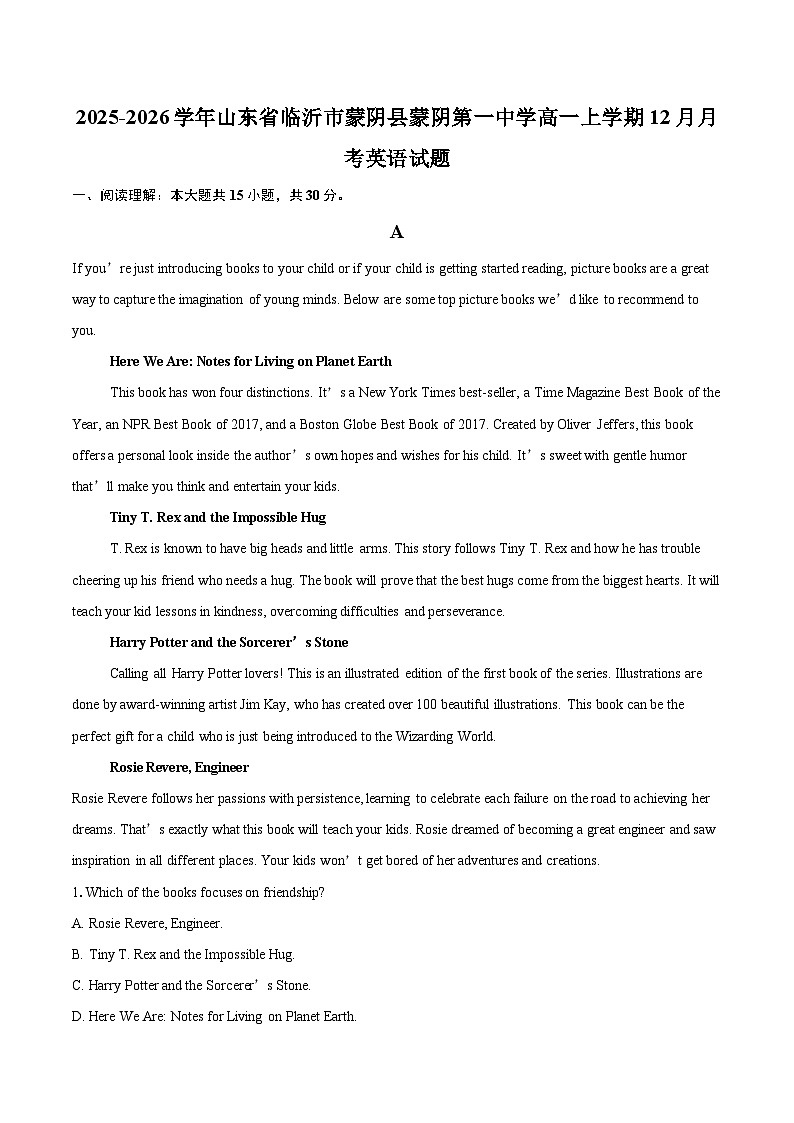 2025-2026学年山东省临沂市蒙阴县蒙阴第一中学高一上学期12月月考英语试题

一、阅读理解：本大题共15小题，共30分。

A

If you’re just introducing books to your child or if your child is getting started reading, picture books are a great way to capture the imagination of young minds. Below are some top picture books we’d like to recommend to you.

Here We Are: Notes for Living on Planet Earth

This book has won four distinctions. It’s a New York Times best-seller, a Time Magazine Best Book of the Year, an NPR Best Book of 2017, and a Boston Globe Best Book of 2017. Created by Oliver Jeffers, this book offers a personal look inside the author’s own hopes and wishes for his child. It’s sweet with gentle humor that’ll make you think and entertain your kids.

Tiny T. Rex and the Impossible Hug

T. Rex is known to have big heads and little arms. This story follows Tiny T. Rex and how he has trouble cheering up his friend who needs a hug. The book will prove that the best hugs come from the biggest hearts. It will teach your kid lessons in kindness, overcoming difficulties and perseverance.

Harry Potter and the Sorcerer’s Stone

Calling all Harry Potter lovers! This is an illustrated edition of the first book of the series. Illustrations are done by award-winning artist Jim Kay, who has created over 100 beautiful illustrations. This book can be the perfect gift for a child who is just being introduced to the Wizarding World.

Rosie Revere, Engineer

Rosie Revere follows her passions with persistence, learning to celebrate each failure on the road to achieving her dreams. That’s exactly what this book will teach your kids. Rosie dreamed of becoming a great engineer and saw inspiration in all different places. Your kids won’t get bored of her adventures and creations.

1. Which of the books focuses on friendship?

A. Rosie Revere, Engineer.

B. Tiny T. Rex and the Impossible Hug.

C. Harry Potter and the Sorcerer’s Stone.

D. Here We Are: Notes for Living on Planet Earth.